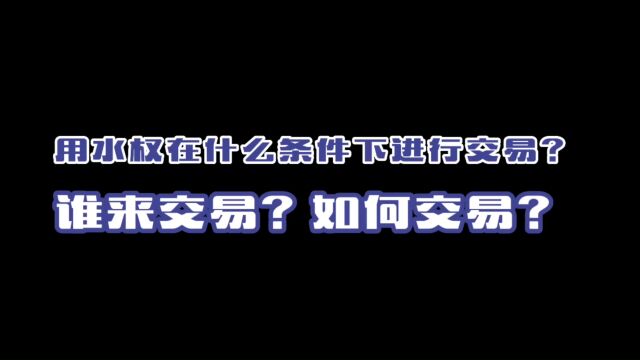 用水权在什么条件下进行交易？

谁来交易？如何交易？